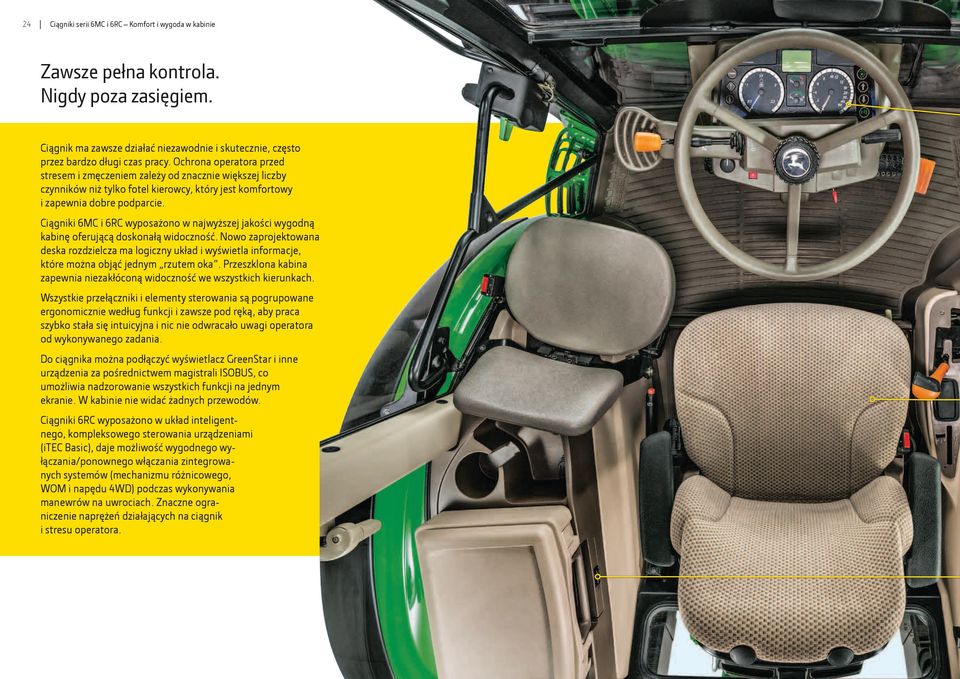 24 | Ciągniki serii 6MC i 6RC – Komfort i wygoda w kabinie

Zawsze pełna kontrola.
Nigdy poza zasięgiem.

Ciągnik ma zawsze działać niezawodnie i skutecznie, często przez bardzo długi czas pracy. Ochrona operatora przed stresem i zmęczeniem zależy od znacznie większej liczby czynników niż tylko fotel kierowcy, który jest komfortowy i zapewnia dobre podparcie.

Ciągniki 6MC i 6RC wyposażono w najwyższej jakości wygodną kabinę oferującą doskonałą widoczność. Nowo zaprojektowana deska rozdzielcza ma logiczny układ i wyświetla informacje, które można objąć jednym „rzutem oka". Przeszklona kabina zapewnia niezakłóconą widoczność we wszystkich kierunkach.

Wszystkie przełączniki i elementy sterowania są pogrupowane ergonomicznie według funkcji i zawsze pod ręką, aby praca szybko stała się intuicyjna i nic nie odwracało uwagi operatora od wykonywanego zadania.

Do ciągnika można podłączyć wyświetlacz GreenStar i inne urządzenia za pośrednictwem magistrali ISOBUS, co umożliwia nadzorowanie wszystkich funkcji na jednym ekranie. W kabinie nie widać żadnych przewodów.

Ciągniki 6RC wyposażono w układ inteligentnego, kompleksowego sterowania urządzeniami (iTEC Basic), daje możliwość wygodnego wyłączania/ponownego włączania zintegrowanych systemów (mechanizmu różnicowego, WOM i napędu 4WD) podczas wykonywania manewrów na uwrociach. Znaczne ograniczenie naprężeń działających na ciągnik i stresu operatora.